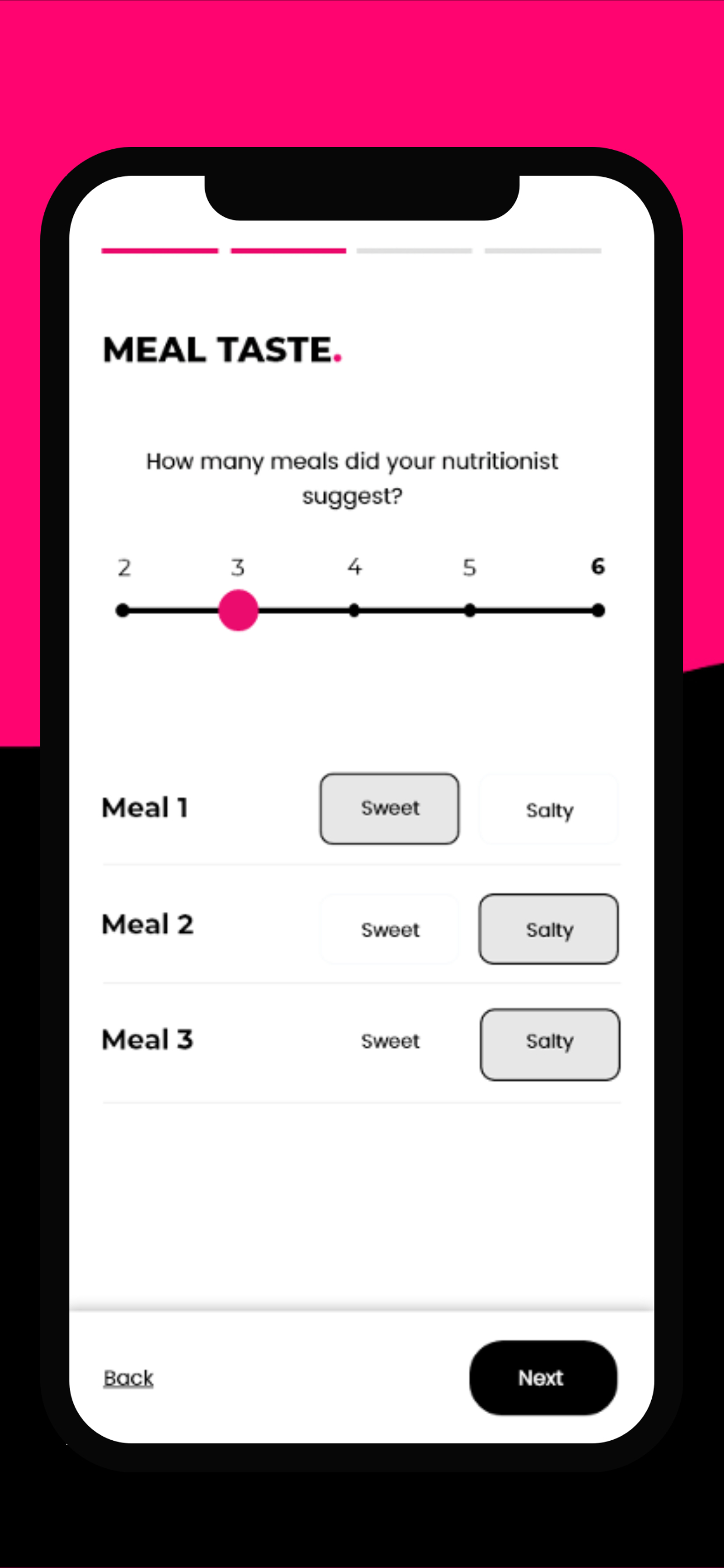 MEAL TASTE.

How many meals did your nutritionist suggest?

2 3 4 5 6

Meal 1 Sweet Salty

Meal 2 Sweet Salty

Meal 3 Sweet Salty

Back Next